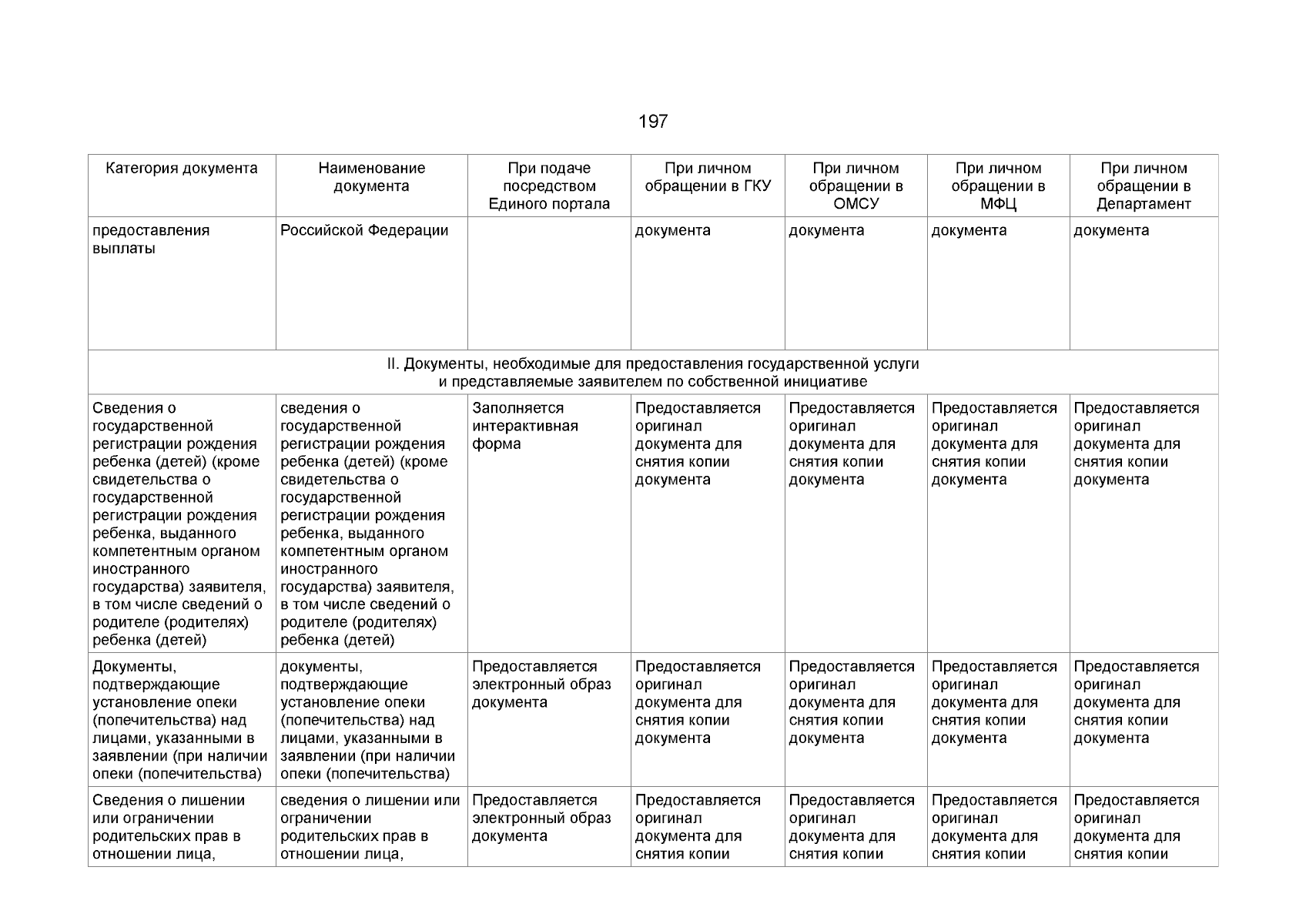 197

| Категория документа | Наименование документа | При подаче посредством Единого портала | При личном обращении в ГКУ | При личном обращении в ОМСУ | При личном обращении в МФЦ | При личном обращении в Департамент |
|---|---|---|---|---|---|---|
| предоставления выплаты | Российской Федерации | | документа | документа | документа | документа |
| II. Документы, необходимые для предоставления государственной услуги и представляемые заявителем по собственной инициативе | | | | | | |
| Сведения о государственной регистрации рождения ребенка (детей) (кроме свидетельства о государственной регистрации рождения ребенка, выданного компетентным органом иностранного государства) заявителя, в том числе сведений о родителе (родителях) ребенка (детей) | сведения о государственной регистрации рождения ребенка (детей) (кроме свидетельства о государственной регистрации рождения ребенка, выданного компетентным органом иностранного государства) заявителя, в том числе сведений о родителе (родителях) ребенка (детей) | Заполняется интерактивная форма | Предоставляется оригинал документа для снятия копии документа | Предоставляется оригинал документа для снятия копии документа | Предоставляется оригинал документа для снятия копии документа | Предоставляется оригинал документа для снятия копии документа |
| Документы, подтверждающие установление опеки (попечительства) над лицами, указанными в заявлении (при наличии опеки (попечительства) | документы, подтверждающие установление опеки (попечительства) над лицами, указанными в заявлении (при наличии опеки (попечительства) | Предоставляется электронный образ документа | Предоставляется оригинал документа для снятия копии документа | Предоставляется оригинал документа для снятия копии документа | Предоставляется оригинал документа для снятия копии документа | Предоставляется оригинал документа для снятия копии документа |
| Сведения о лишении или ограничении родительских прав в отношении лица, | сведения о лишении или ограничении родительских прав в отношении лица, | Предоставляется электронный образ документа | Предоставляется оригинал документа для снятия копии | Предоставляется оригинал документа для снятия копии | Предоставляется оригинал документа для снятия копии | Предоставляется оригинал документа для снятия копии |